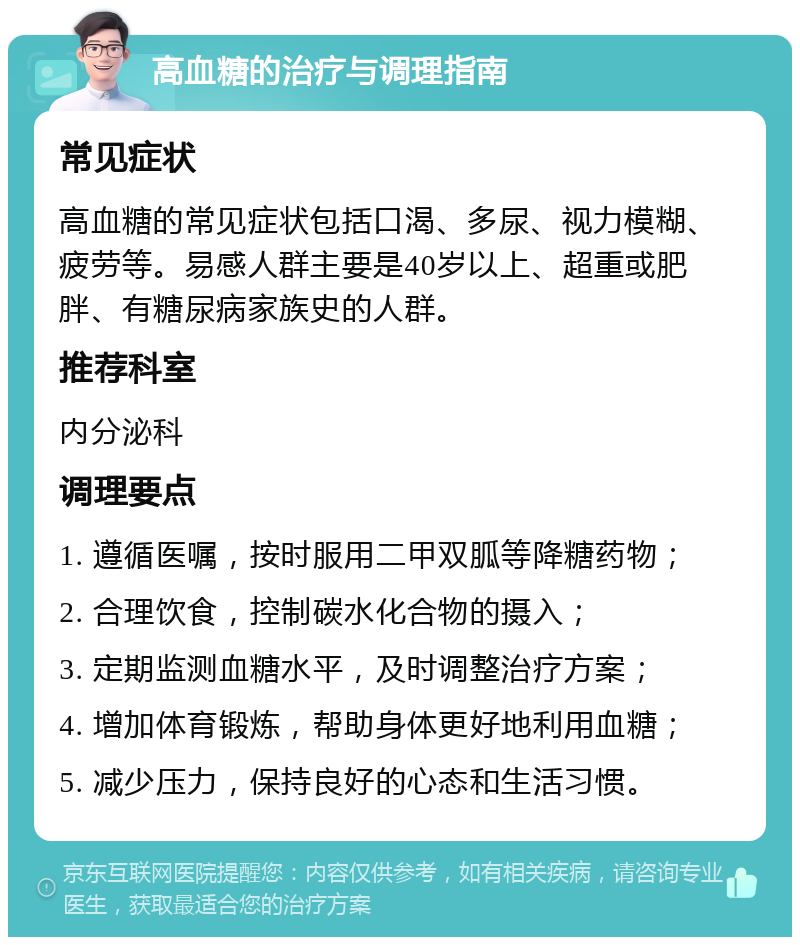 高血糖的治疗与调理指南

常见症状

高血糖的常见症状包括口渴、多尿、视力模糊、疲劳等。易感人群主要是40岁以上、超重或肥胖、有糖尿病家族史的人群。

推荐科室

内分泌科

调理要点

1. 遵循医嘱，按时服用二甲双胍等降糖药物；
2. 合理饮食，控制碳水化合物的摄入；
3. 定期监测血糖水平，及时调整治疗方案；
4. 增加体育锻炼，帮助身体更好地利用血糖；
5. 减少压力，保持良好的心态和生活习惯。

京东互联网医院提醒您：内容仅供参考，如有相关疾病，请咨询专业医生，获取最适合您的治疗方案